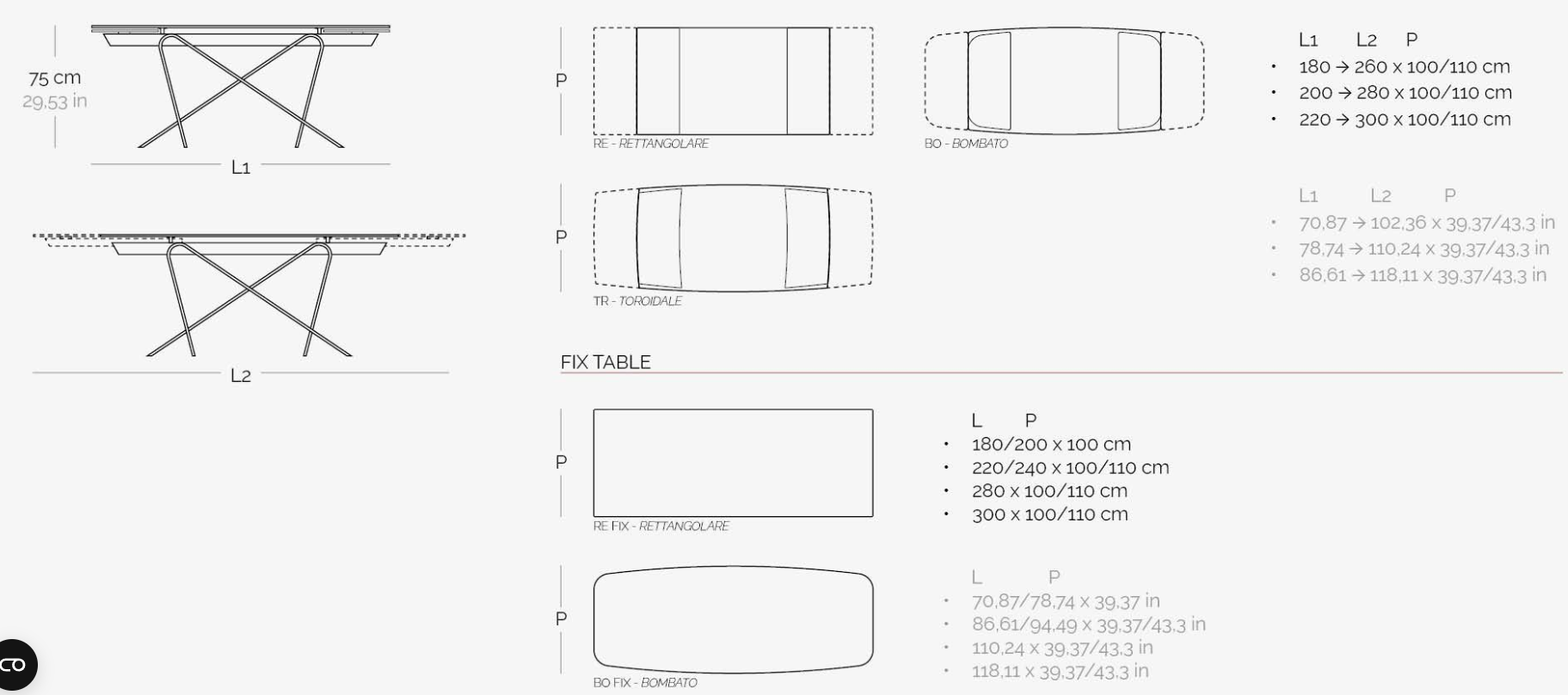 75 cm
29,53 in

L1

L2

P

RE - RETTANGOLARE

BO - BOMBATO

L1 L2 P
• 180 → 260 x 100/110 cm
• 200 → 280 x 100/110 cm
• 220 → 300 x 100/110 cm

P

TR - TOROIDALE

L1 L2 P
• 70,87 → 102,36 x 39,37/43,3 in
• 78,74 → 110,24 x 39,37/43,3 in
• 86,61 → 118,11 x 39,37/43,3 in

FIX TABLE

P

RE FIX - RETTANGOLARE

L P
• 180/200 x 100 cm
• 220/240 x 100/110 cm
• 280 x 100/110 cm
• 300 x 100/110 cm

P

BO FIX - BOMBATO

L P
• 70,87/78,74 x 39,37 in
• 86,61/94,49 x 39,37/43,3 in
• 110,24 x 39,37/43,3 in
• 118,11 x 39,37/43,3 in